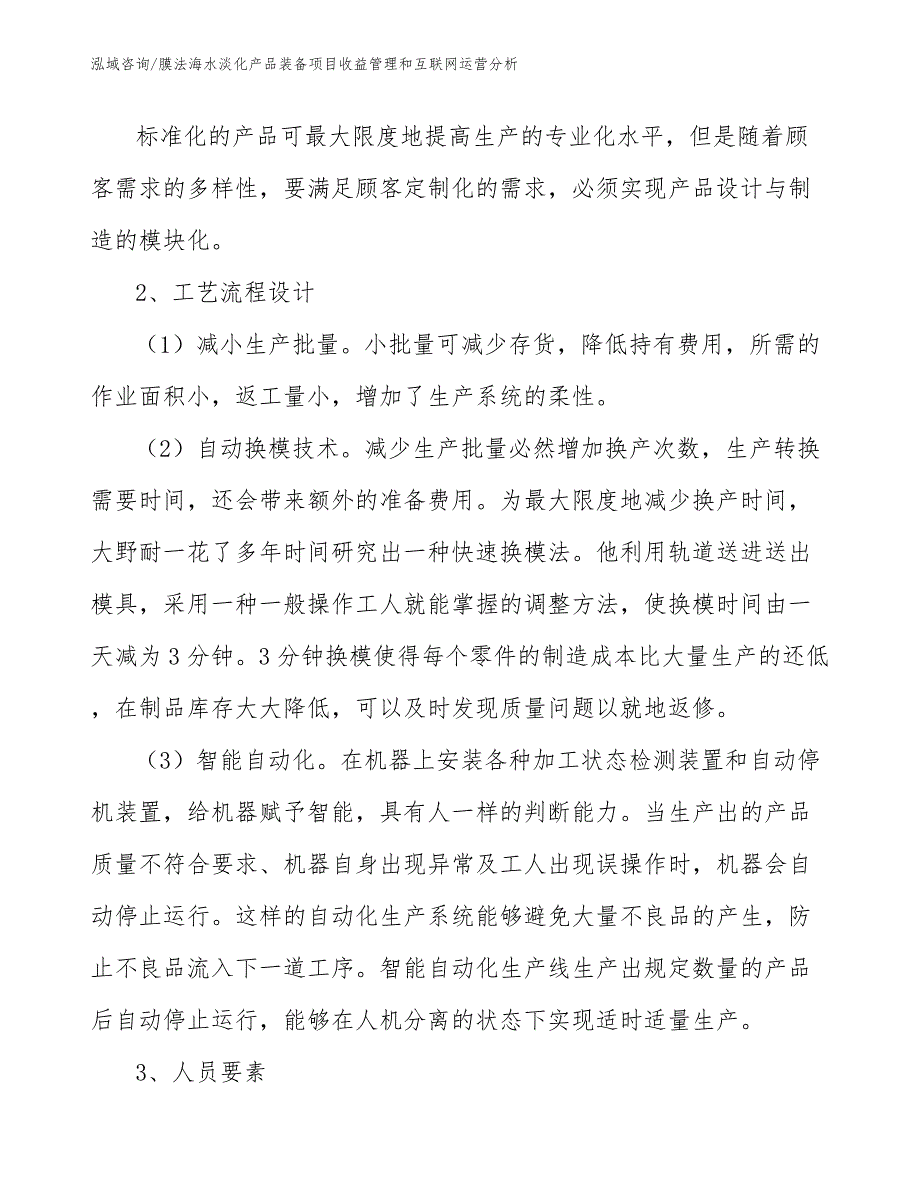 泓域咨询/膜法海水淡化产品装备项目收益管理和互联网运营分析

标准化的产品可最大限度地提高生产的专业化水平，但是随着顾客需求的多样性，要满足顾客定制化的需求，必须实现产品设计与制造的模块化。

2、工艺流程设计

（1）减小生产批量。小批量可减少存货，降低持有费用，所需的作业面积小，返工量小，增加了生产系统的柔性。

（2）自动换模技术。减少生产批量必然增加换产次数，生产转换需要时间，还会带来额外的准备费用。为最大限度地减少换产时间，大野耐一花了多年时间研究出一种快速换模法。他利用轨道送进送出模具，采用一种一般操作工人就能掌握的调整方法，使换模时间由一天减为3分钟。3分钟换模使得每个零件的制造成本比大量生产的还低，在制品库存大大降低，可以及时发现质量问题以就地返修。

（3）智能自动化。在机器上安装各种加工状态检测装置和自动停机装置，给机器赋予智能，具有人一样的判断能力。当生产出的产品质量不符合要求、机器自身出现异常及工人出现误操作时，机器会自动停止运行。这样的自动化生产系统能够避免大量不良品的产生，防止不良品流入下一道工序。智能自动化生产线生产出规定数量的产品后自动停止运行，能够在人机分离的状态下实现适时适量生产。

3、人员要素